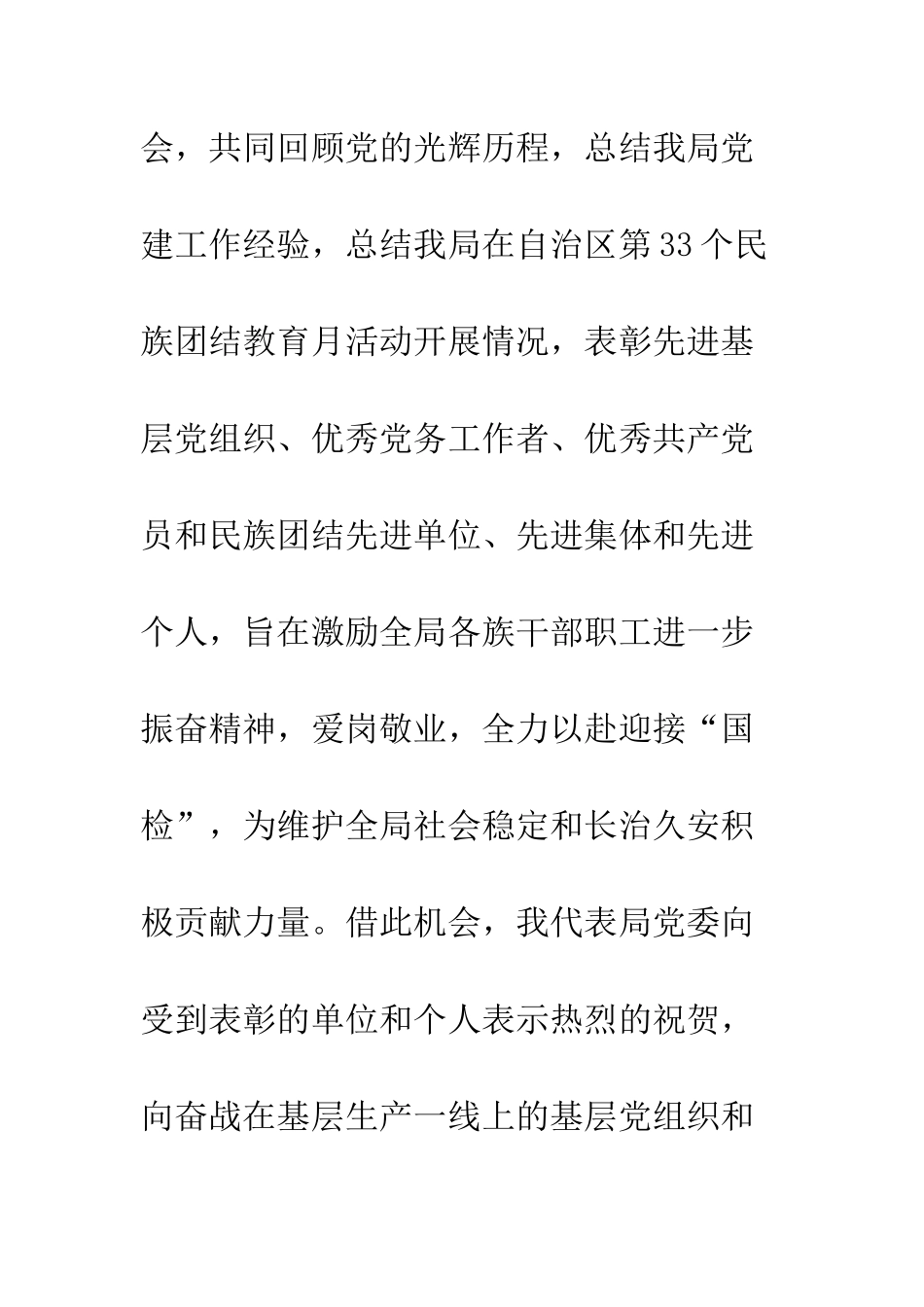 会，共同回顾党的光辉历程，总结我局党建工作经验，总结我局在自治区第33个民族团结教育月活动开展情况，表彰先进基层党组织、优秀党务工作者、优秀共产党员和民族团结先进单位、先进集体和先进个人，旨在激励全局各族干部职工进一步振奋精神，爱岗敬业，全力以赴迎接“国检”，为维护全局社会稳定和长治久安积极贡献力量。借此机会，我代表局党委向受到表彰的单位和个人表示热烈的祝贺，向奋战在基层生产一线上的基层党组织和